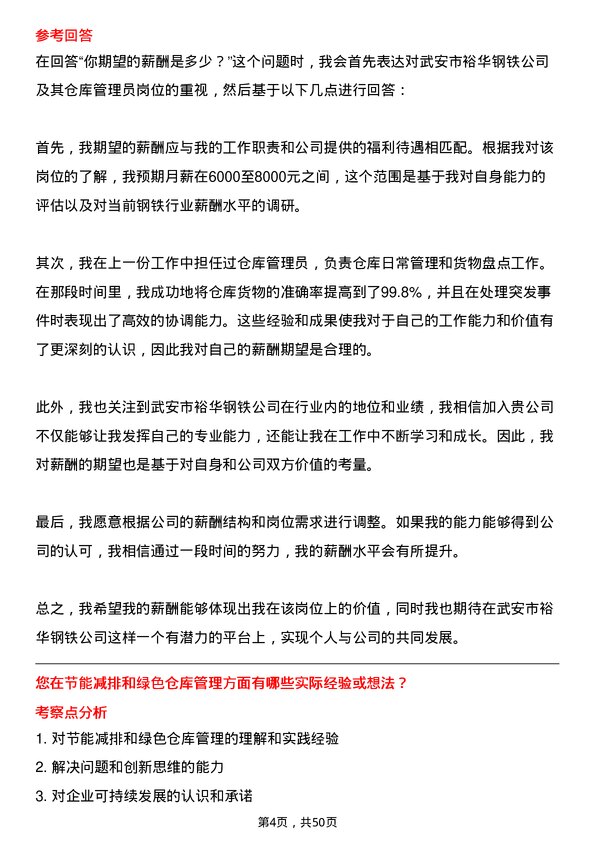 参考回答

在回答“你期望的薪酬是多少？”这个问题时，我会首先表达对武安市裕华钢铁公司及其仓库管理员岗位的重视，然后基于以下几点进行回答：

首先，我期望的薪酬应与我的工作职责和公司提供的福利待遇相匹配。根据我对该岗位的了解，我预期月薪在6000至8000元之间，这个范围是基于我对自身能力的评估以及对当前钢铁行业薪酬水平的调研。

其次，我在上一份工作中担任过仓库管理员，负责仓库日常管理和货物盘点工作。在那段时间里，我成功地将仓库货物的准确率提高到了99.8%，并且在处理突发事件时表现出了高效的协调能力。这些经验和成果使我对于自己的工作能力和价值有了更深刻的认识，因此我对自己的薪酬期望是合理的。

此外，我也关注到武安市裕华钢铁公司在行业内的地位和业绩，我相信加入贵公司不仅能够让我发挥自己的专业能力，还能让我在工作中不断学习和成长。因此，我对薪酬的期望也是基于对自身和公司双方价值的考量。

最后，我愿意根据公司的薪酬结构和岗位需求进行调整。如果我的能力能够得到公司的认可，我相信通过一段时间的努力，我的薪酬水平会有所提升。

总之，我希望我的薪酬能够体现出我在该岗位上的价值，同时我也期待在武安市裕华钢铁公司这样一个有潜力的平台上，实现个人与公司的共同发展。

您在节能减排和绿色仓库管理方面有哪些实际经验或想法？

考察点分析

1. 对节能减排和绿色仓库管理的理解和实践经验

2. 解决问题和创新思维的能力

3. 对企业可持续发展的认识和承诺

第4页，共50页